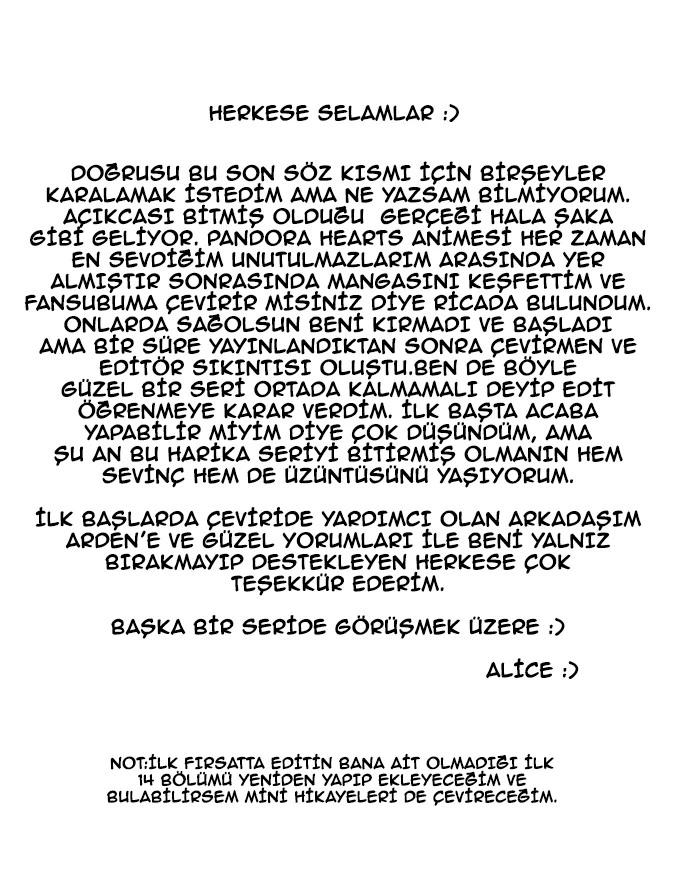 HERKESE SELAMLAR :)

DOĞRUSU BU SON SÖZ KISMI İÇİN BİRŞEYLER KARALAMAK İSTEDİM AMA NE YAZSAM BİLMİYORUM. AÇIKCASI BİTMİŞ OLDUĞU GERÇEĞİ HALA ŞAKA GİBİ GELİYOR. PANDORA HEARTS ANİMESİ HER ZAMAN EN SEVDİĞİM UNUTULMAZLARIM ARASINDA YER ALMIŞTIR SONRASINDA MANGASINI KEŞFETTİM VE FANSUBUMA ÇEVİRİR MİSİNİZ DİYE RİCADA BULUNDUM. ONLARDA SAĞOLSUN BENİ KIRMADI VE BAŞLADI AMA BİR SÜRE YAYINLANDIKTAN SONRA ÇEVİRMEN VE EDİTÖR SIKINTISI OLUŞTU.BEN DE BÖYLE GÜZEL BİR SERİ ORTADA KALMAMALI DEYİP EDİT ÖĞRENMEYE KARAR VERDİM. İLK BAŞTA ACABA YAPABİLİR MİYİM DİYE ÇOK DÜŞÜNDÜM, AMA ŞU AN BU HARİKA SERİYİ BİTİRMİŞ OLMANIN HEM SEVİNÇ HEM DE ÜZÜNTÜSÜNÜ YAŞIYORUM.

İLK BAŞLARDA ÇEVİRİDE YARDIMCI OLAN ARKADAŞIM ARDEN'E VE GÜZEL YORUMLARI İLE BENİ YALNIZ BIRAKMAYIP DESTEKLEYEN HERKESE ÇOK TEŞEKKÜR EDERİM.

BAŞKA BİR SERİDE GÖRÜŞMEK ÜZERE :)

ALİCE :)

NOT:İLK FIRSATTA EDİTİN BANA AİT OLMADIĞI İLK 14 BÖLÜMÜ YENİDEN YAPIP EKLEYECEĞİM VE BULABİLİRSEM MİNİ HİKAYELERİ DE ÇEVİRECEĞİM.